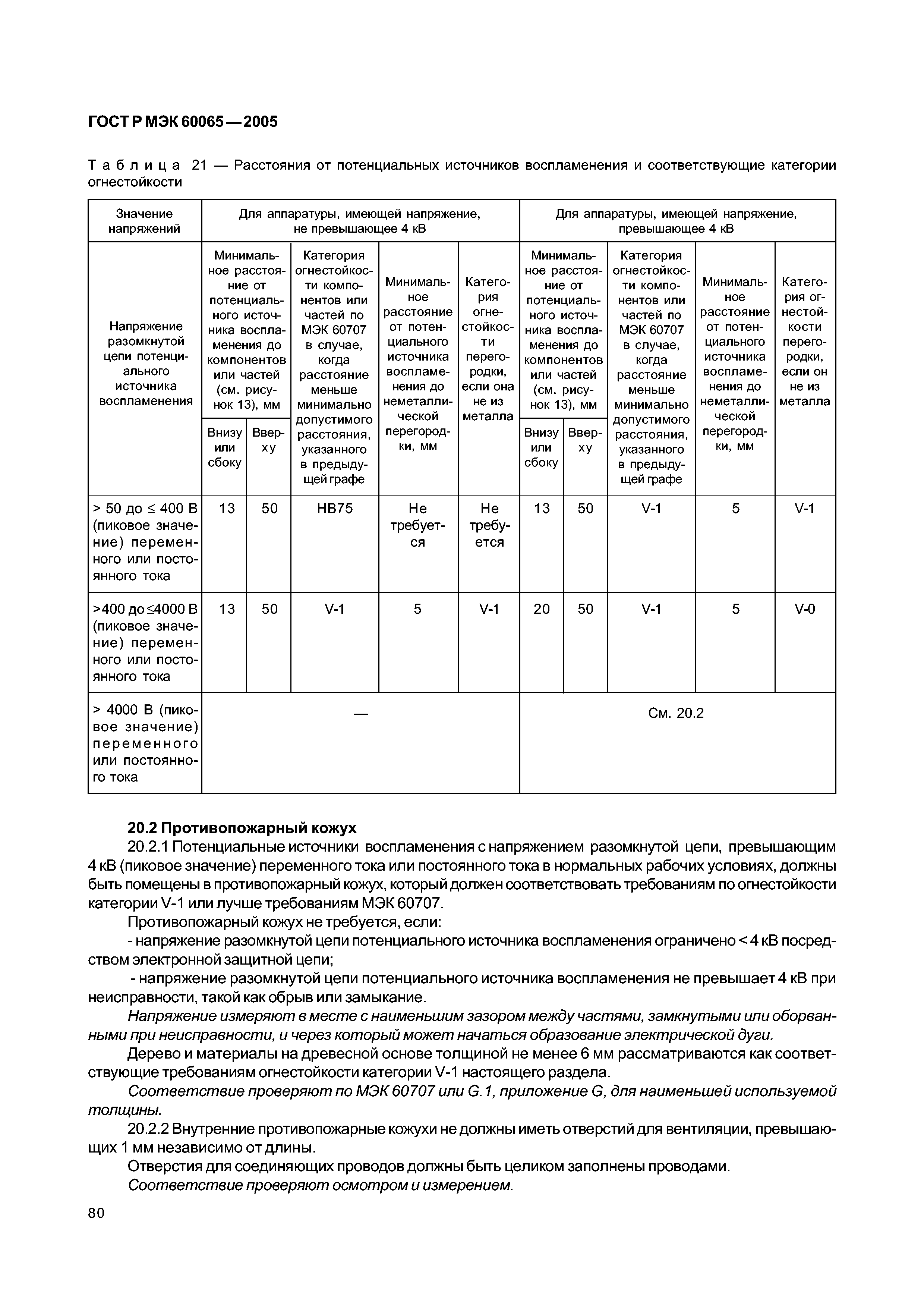 ГОСТ Р МЭК 60065—2005

Таблица 21 — Расстояния от потенциальных источников воспламенения и соответствующие категории огнестойкости

| Значение напряжений | Для аппаратуры, имеющей напряжение, не превышающее 4 кВ | | | | | Для аппаратуры, имеющей напряжение, превышающее 4 кВ | | | | |
|---|---|---|---|---|---|---|---|---|---|---|
| Напряжение разомкнутой цепи потенциального источника воспламенения | Минимальное расстояние от потенциального источника воспламенения до компонентов или частей (см. рисунок 13), мм | | Категория огнестойкости компонентов или частей по МЭК 60707 в случае, когда расстояние меньше минимально допустимого расстояния, указанного в предыдущей графе | Минимальное расстояние от потенциального источника воспламенения до неметаллической перегородки, мм | Категория огнестойкости перегородки, если она не из металла | Минимальное расстояние от потенциального источника воспламенения до компонентов или частей (см. рисунок 13), мм | | Категория огнестойкости компонентов или частей по МЭК 60707 в случае, когда расстояние меньше минимально допустимого расстояния, указанного в предыдущей графе | Минимальное расстояние от потенциального источника воспламенения до неметаллической перегородки, мм | Категория огнестойкости перегородки, если он не из металла |
| | Внизу или сбоку | Вверху | | | | Внизу или сбоку | Вверху | | | |
| > 50 до ≤ 400 В (пиковое значение) переменного или постоянного тока | 13 | 50 | HB75 | Не требуется | Не требуется | 13 | 50 | V-1 | 5 | V-1 |
| >400 до≤4000 В (пиковое значение) переменного или постоянного тока | 13 | 50 | V-1 | 5 | V-1 | 20 | 50 | V-1 | 5 | V-0 |
| > 4000 В (пиковое значение) переменного или постоянного тока | — | | | | | См. 20.2 | | | | |

20.2 Противопожарный кожух

20.2.1 Потенциальные источники воспламенения с напряжением разомкнутой цепи, превышающим 4 кВ (пиковое значение) переменного тока или постоянного тока в нормальных рабочих условиях, должны быть помещены в противопожарный кожух, который должен соответствовать требованиям по огнестойкости категории V-1 или лучше требованиям МЭК 60707.

Противопожарный кожух не требуется, если:

- напряжение разомкнутой цепи потенциального источника воспламенения ограничено < 4 кВ посредством электронной защитной цепи;

- напряжение разомкнутой цепи потенциального источника воспламенения не превышает 4 кВ при неисправности, такой как обрыв или замыкание.

Напряжение измеряют в месте с наименьшим зазором между частями, замкнутыми или оборванными при неисправности, и через который может начаться образование электрической дуги.

Дерево и материалы на древесной основе толщиной не менее 6 мм рассматриваются как соответствующие требованиям огнестойкости категории V-1 настоящего раздела.

Соответствие проверяют по МЭК 60707 или G.1, приложение G, для наименьшей используемой толщины.

20.2.2 Внутренние противопожарные кожухи не должны иметь отверстий для вентиляции, превышающих 1 мм независимо от длины.

Отверстия для соединяющих проводов должны быть целиком заполнены проводами.

Соответствие проверяют осмотром и измерением.

80